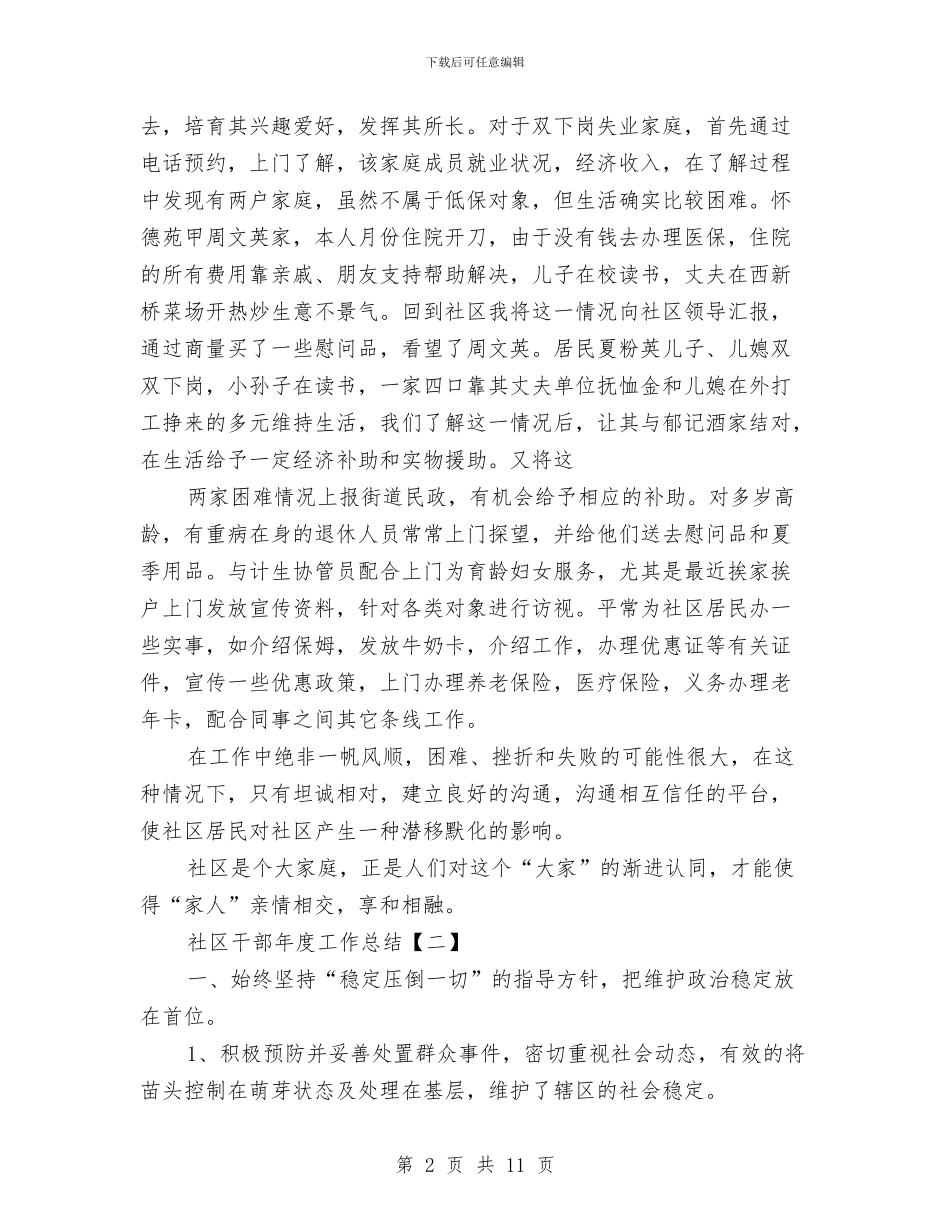 下载后可任意编辑

去，培育其兴趣爱好，发挥其所长。对于双下岗失业家庭，首先通过电话预约，上门了解，该家庭成员就业状况，经济收入，在了解过程中发现有两户家庭，虽然不属于低保对象，但生活确实比较困难。怀德苑甲周文英家，本人月份住院开刀，由于没有钱去办理医保，住院的所有费用靠亲戚、朋友支持帮助解决，儿子在校读书，丈夫在西新桥菜场开热炒生意不景气。回到社区我将这一情况向社区领导汇报，通过商量买了一些慰问品，看望了周文英。居民夏粉英儿子、儿媳双双下岗，小孙子在读书，一家四口靠其丈夫单位抚恤金和儿媳在外打工挣来的多元维持生活，我们了解这一情况后，让其与郁记酒家结对，在生活给予一定经济补助和实物援助。又将这

两家困难情况上报街道民政，有机会给予相应的补助。对多岁高龄，有重病在身的退休人员常常上门探望，并给他们送去慰问品和夏季用品。与计生协管员配合上门为育龄妇女服务，尤其是最近挨家挨户上门发放宣传资料，针对各类对象进行访视。平常为社区居民办一些实事，如介绍保姆，发放牛奶卡，介绍工作，办理优惠证等有关证件，宣传一些优惠政策，上门办理养老保险，医疗保险，义务办理老年卡，配合同事之间其它条线工作。

在工作中绝非一帆风顺，困难、挫折和失败的可能性很大，在这种情况下，只有坦诚相对，建立良好的沟通，沟通相互信任的平台，使社区居民对社区产生一种潜移默化的影响。

社区是个大家庭，正是人们对这个“大家”的渐进认同，才能使得“家人”亲情相交，享和相融。

社区干部年度工作总结【二】

一、始终坚持“稳定压倒一切”的指导方针，把维护政治稳定放在首位。

1、积极预防并妥善处置群众事件，密切重视社会动态，有效的将苗头控制在萌芽状态及处理在基层，维护了辖区的社会稳定。

第 2 页 共 11 页